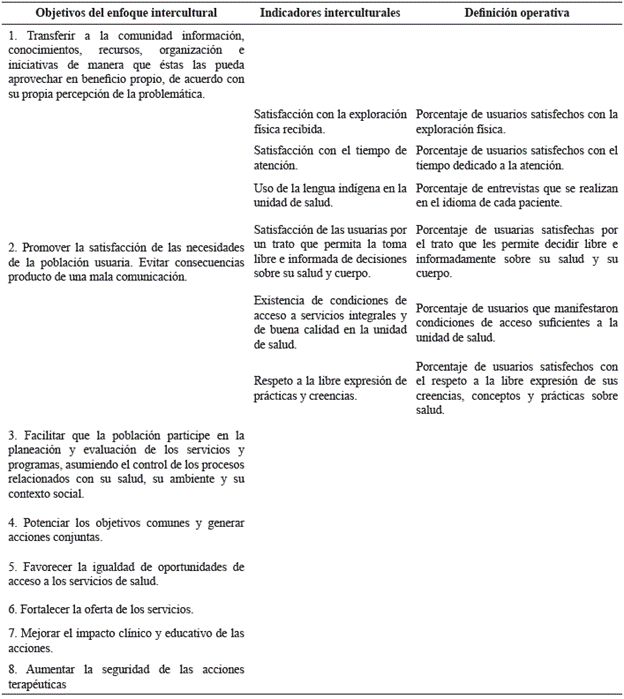 | Objetivos del enfoque intercultural | Indicadores interculturales | Definición operativa |
|---|---|---|
| 1. Transferir a la comunidad información, conocimientos, recursos, organización e iniciativas de manera que éstas las pueda aprovechar en beneficio propio, de acuerdo con su propia percepción de la problemática. | | |
| 2. Promover la satisfacción de las necesidades de la población usuaria. Evitar consecuencias producto de una mala comunicación. | Satisfacción con la exploración física recibida. | Porcentaje de usuarios satisfechos con la exploración física. |
| | Satisfacción con el tiempo de atención. | Porcentaje de usuarios satisfechos con el tiempo dedicado a la atención. |
| | Uso de la lengua indígena en la unidad de salud. | Porcentaje de entrevistas que se realizan en el idioma de cada paciente. |
| | Satisfacción de las usuarias por un trato que permita la toma libre e informada de decisiones sobre su salud y cuerpo. | Porcentaje de usuarias satisfechas por el trato que les permite decidir libre e informadamente sobre su salud y su cuerpo. |
| | Existencia de condiciones de acceso a servicios integrales y de buena calidad en la unidad de salud. | Porcentaje de usuarios que manifestaron condiciones de acceso suficientes a la unidad de salud. |
| | Respeto a la libre expresión de prácticas y creencias. | Porcentaje de usuarios satisfechos con el respeto a la libre expresión de sus creencias, conceptos y prácticas sobre salud. |
| 3. Facilitar que la población participe en la planeación y evaluación de los servicios y programas, asumiendo el control de los procesos relacionados con su salud, su ambiente y su contexto social. | | |
| 4. Potenciar los objetivos comunes y generar acciones conjuntas. | | |
| 5. Favorecer la igualdad de oportunidades de acceso a los servicios de salud. | | |
| 6. Fortalecer la oferta de los servicios. | | |
| 7. Mejorar el impacto clínico y educativo de las acciones. | | |
| 8. Aumentar la seguridad de las acciones terapéuticas | | |